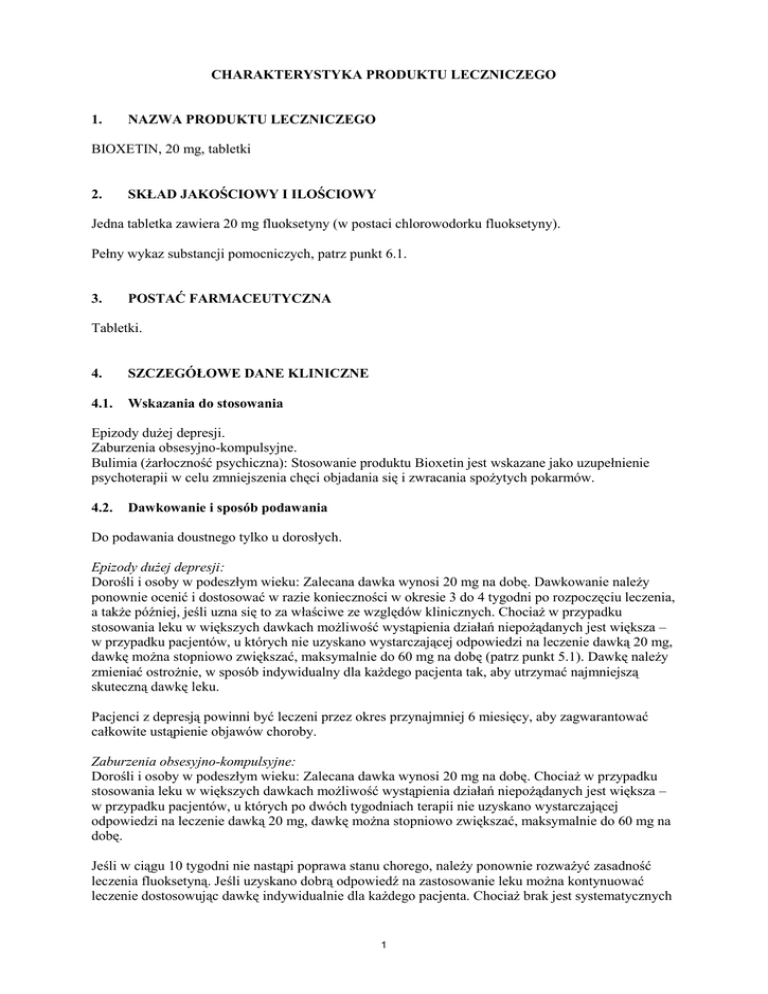 CHARAKTERYSTYKA PRODUKTU LECZNICZEGO

1. NAZWA PRODUKTU LECZNICZEGO

BIOXETIN, 20 mg, tabletki

2. SKŁAD JAKOŚCIOWY I ILOŚCIOWY

Jedna tabletka zawiera 20 mg fluoksetyny (w postaci chlorowodorku fluoksetyny).

Pełny wykaz substancji pomocniczych, patrz punkt 6.1.

3. POSTAĆ FARMACEUTYCZNA

Tabletki.

4. SZCZEGÓŁOWE DANE KLINICZNE

4.1. Wskazania do stosowania

Epizody dużej depresji.
Zaburzenia obsesyjno-kompulsyjne.
Bulimia (żarłoczność psychiczna): Stosowanie produktu Bioxetin jest wskazane jako uzupełnienie psychoterapii w celu zmniejszenia chęci objadania się i zwracania spożytych pokarmów.

4.2. Dawkowanie i sposób podawania

Do podawania doustnego tylko u dorosłych.

Epizody dużej depresji:
Dorośli i osoby w podeszłym wieku: Zalecana dawka wynosi 20 mg na dobę. Dawkowanie należy ponownie ocenić i dostosować w razie konieczności w okresie 3 do 4 tygodni po rozpoczęciu leczenia, a także później, jeśli uzna się to za właściwe ze względów klinicznych. Chociaż w przypadku stosowania leku w większych dawkach możliwość wystąpienia działań niepożądanych jest większa – w przypadku pacjentów, u których nie uzyskano wystarczającej odpowiedzi na leczenie dawką 20 mg, dawkę można stopniowo zwiększać, maksymalnie do 60 mg na dobę (patrz punkt 5.1). Dawkę należy zmieniać ostrożnie, w sposób indywidualny dla każdego pacjenta tak, aby utrzymać najmniejszą skuteczną dawkę leku.

Pacjenci z depresją powinni być leczeni przez okres przynajmniej 6 miesięcy, aby zagwarantować całkowite ustąpienie objawów choroby.

Zaburzenia obsesyjno-kompulsyjne:
Dorośli i osoby w podeszłym wieku: Zalecana dawka wynosi 20 mg na dobę. Chociaż w przypadku stosowania leku w większych dawkach możliwość wystąpienia działań niepożądanych jest większa – w przypadku pacjentów, u których po dwóch tygodniach terapii nie uzyskano wystarczającej odpowiedzi na leczenie dawką 20 mg, dawkę można stopniowo zwiększać, maksymalnie do 60 mg na dobę.

Jeśli w ciągu 10 tygodni nie nastąpi poprawa stanu chorego, należy ponownie rozważyć zasadność leczenia fluoksetyną. Jeśli uzyskano dobrą odpowiedź na zastosowanie leku można kontynuować leczenie dostosowując dawkę indywidualnie dla każdego pacjenta. Chociaż brak jest systematycznych

1